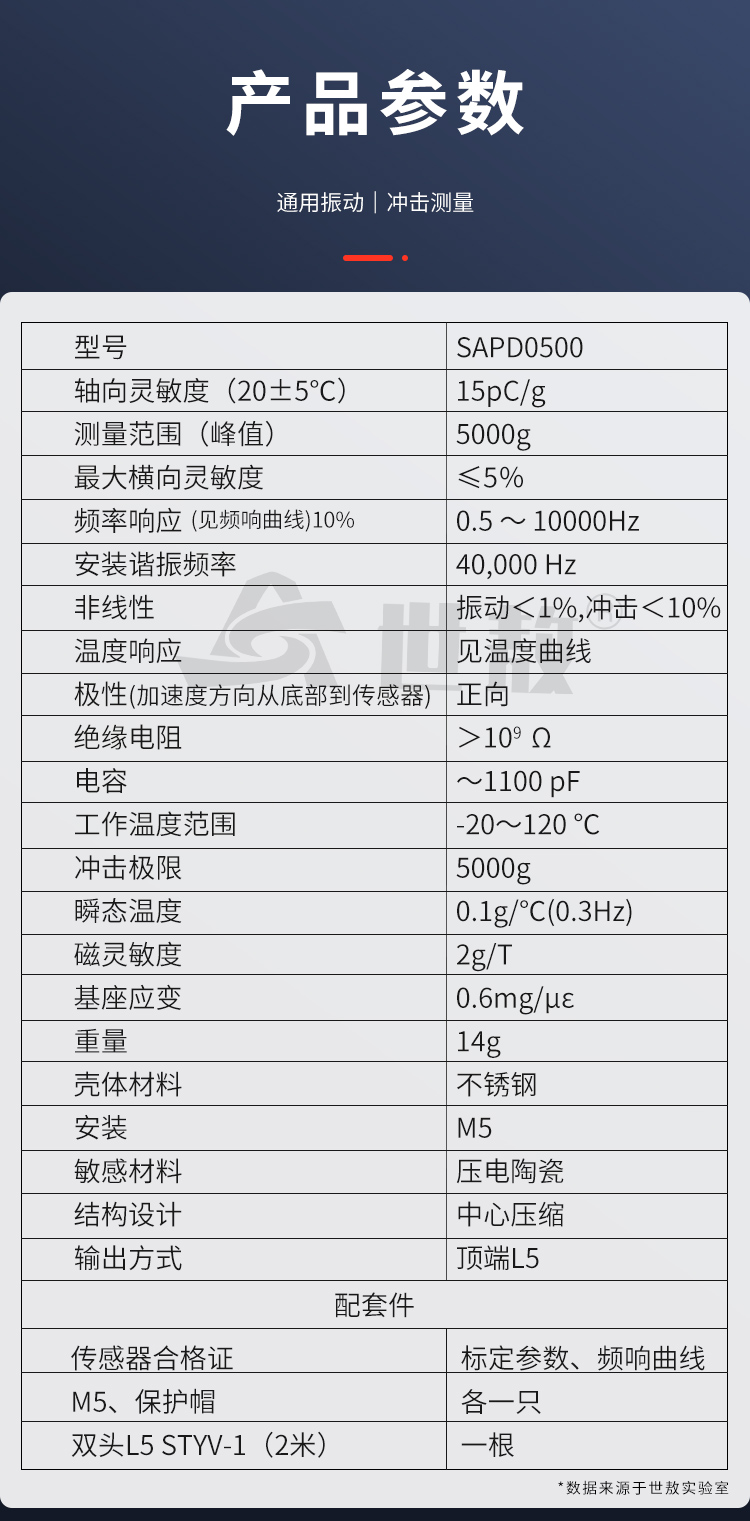 产品参数

通用振动｜冲击测量

| 型号 | SAPD0500 |
|---|---|
| 轴向灵敏度（20±5°C） | 15pC/g |
| 测量范围（峰值） | 5000g |
| 最大横向灵敏度 | ≤5% |
| 频率响应 (见频响曲线)10% | 0.5 ～ 10000Hz |
| 安装谐振频率 | 40,000 Hz |
| 非线性 | 振动＜1%,冲击＜10% |
| 温度响应 | 见温度曲线 |
| 极性(加速度方向从底部到传感器) | 正向 |
| 绝缘电阻 | ＞$10^9$ Ω |
| 电容 | ～1100 pF |
| 工作温度范围 | -20～120 °C |
| 冲击极限 | 5000g |
| 瞬态温度 | 0.1g/°C(0.3Hz) |
| 磁灵敏度 | 2g/T |
| 基座应变 | 0.6mg/με |
| 重量 | 14g |
| 壳体材料 | 不锈钢 |
| 安装 | M5 |
| 敏感材料 | 压电陶瓷 |
| 结构设计 | 中心压缩 |
| 输出方式 | 顶端L5 |
| 配套件 | |
| 传感器合格证 | 标定参数、频响曲线 |
| M5、保护帽 | 各一只 |
| 双头L5 STYV-1（2米） | 一根 |

世敖®

*数据来源于世敖实验室